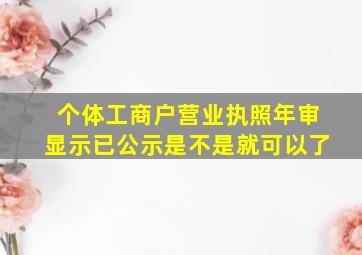 个体工商户营业执照年审显示已公示是不是就可以了